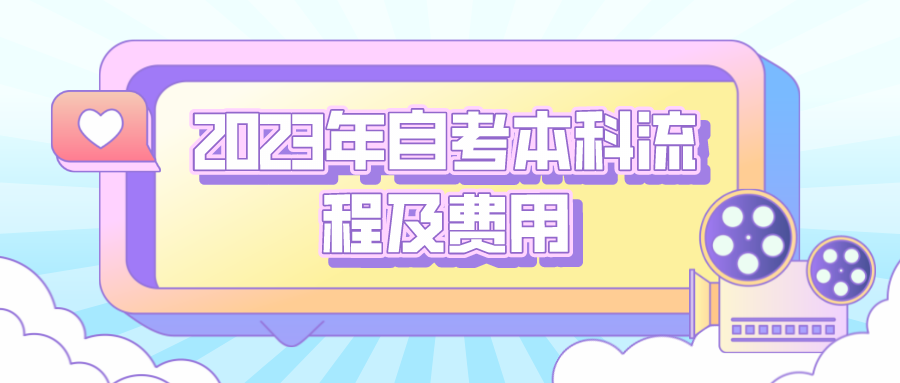 2023年自考本科流程及费用